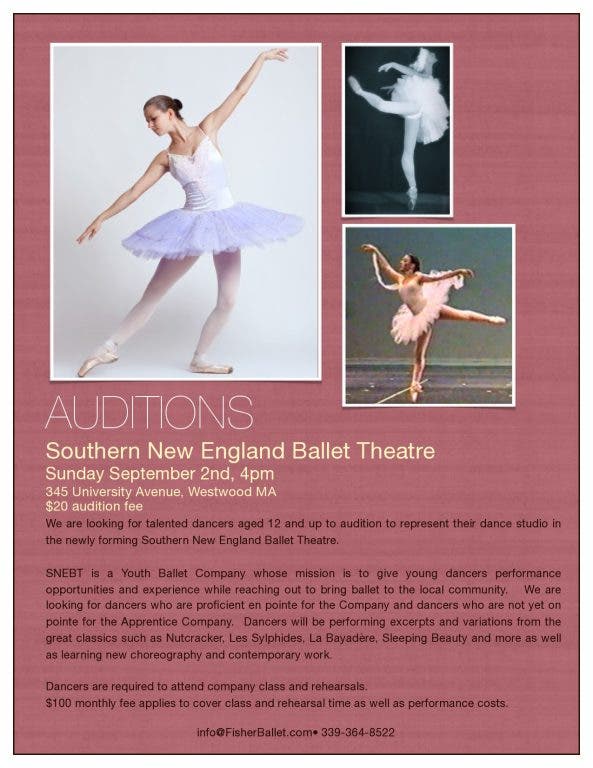 AUDITIONS

Southern New England Ballet Theatre

Sunday September 2nd, 4pm

345 University Avenue, Westwood MA
$20 audition fee

We are looking for talented dancers aged 12 and up to audition to represent their dance studio in the newly forming Southern New England Ballet Theatre.

SNEBT is a Youth Ballet Company whose mission is to give young dancers performance opportunities and experience while reaching out to bring ballet to the local community. We are looking for dancers who are proficient en pointe for the Company and dancers who are not yet on pointe for the Apprentice Company. Dancers will be performing excerpts and variations from the great classics such as Nutcracker, Les Sylphides, La Bayadère, Sleeping Beauty and more as well as learning new choreography and contemporary work.

Dancers are required to attend company class and rehearsals.
$100 monthly fee applies to cover class and rehearsal time as well as performance costs.

info@FisherBallet.com• 339-364-8522